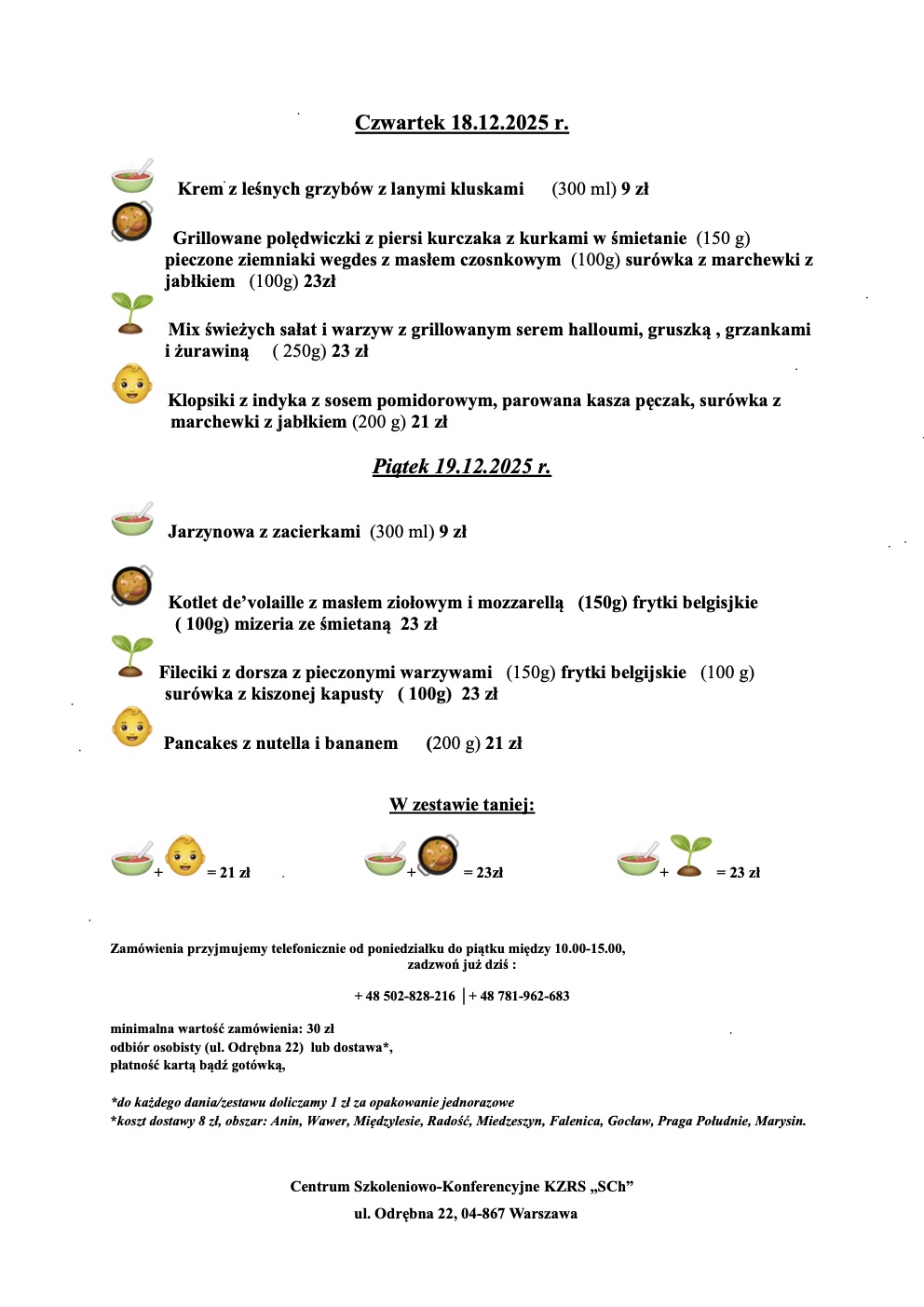 Czwartek 18.12.2025 r.

Krem z leśnych grzybów z lanymi kluskami (300 ml) 9 zł

Grillowane polędwiczki z piersi kurczaka z kurkami w śmietanie (150 g) pieczone ziemniaki wegdes z masłem czosnkowym (100g) surówka z marchewki z jabłkiem (100g) 23zł

Mix świeżych sałat i warzyw z grillowanym serem halloumi, gruszką , grzankami i żurawiną ( 250g) 23 zł

Klopsiki z indyka z sosem pomidorowym, parowana kasza pęczak, surówka z marchewki z jabłkiem (200 g) 21 zł

Piątek 19.12.2025 r.

Jarzynowa z zacierkami (300 ml) 9 zł

Kotlet de'volaille z masłem ziołowym i mozzarellą (150g) frytki belgisjkie ( 100g) mizeria ze śmietaną 23 zł

Fileciki z dorsza z pieczonymi warzywami (150g) frytki belgijskie (100 g) surówka z kiszonej kapusty ( 100g) 23 zł

Pancakes z nutella i bananem (200 g) 21 zł

W zestawie taniej:

+ = 21 zł + = 23zł + = 23 zł

Zamówienia przyjmujemy telefonicznie od poniedziałku do piątku między 10.00-15.00, zadzwoń już dziś :

+ 48 502-828-216 | + 48 781-962-683

minimalna wartość zamówienia: 30 zł
odbiór osobisty (ul. Odrębna 22) lub dostawa*,
płatność kartą bądź gotówką,

*do każdego dania/zestawu doliczamy 1 zł za opakowanie jednorazowe
*koszt dostawy 8 zł, obszar: Anin, Wawer, Międzylesie, Radość, Miedzeszyn, Falenica, Gocław, Praga Południe, Marysin.

Centrum Szkoleniowo-Konferencyjne KZRS „SCh"
ul. Odrębna 22, 04-867 Warszawa